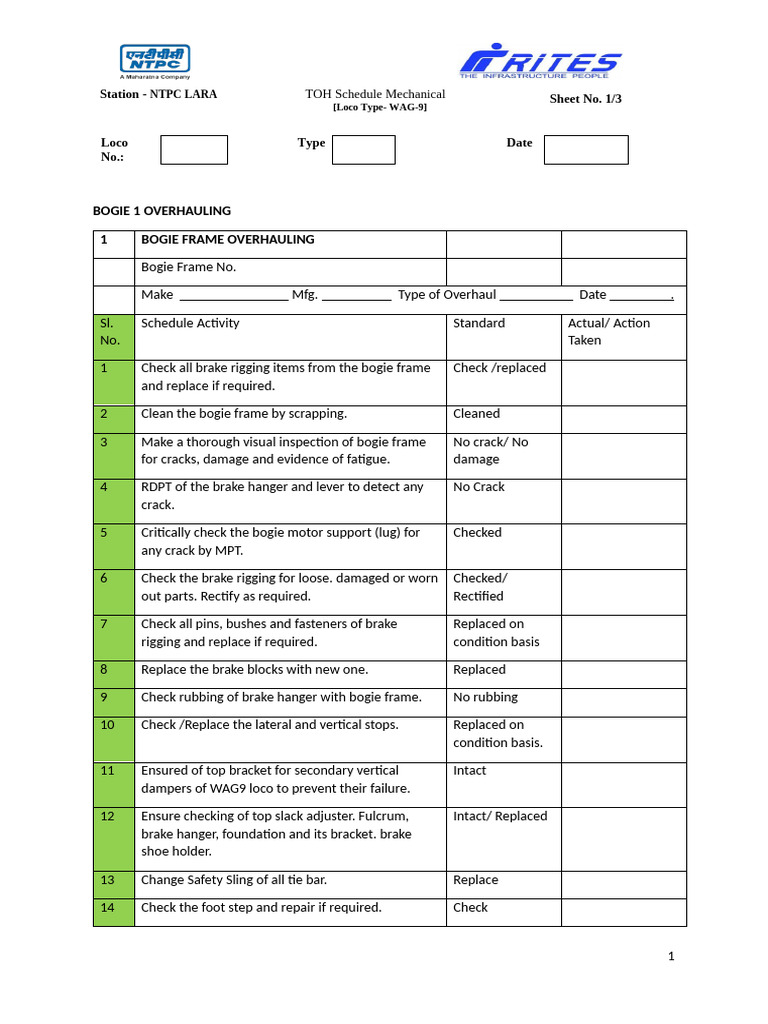 एनटीपीसी
NTPC
A Maharatna Company

RITES
THE INFRASTRUCTURE PEOPLE

Station - NTPC LARA

TOH Schedule Mechanical
[Loco Type- WAG-9]

Sheet No. 1/3

Loco No.:

Type

Date

BOGIE 1 OVERHAULING

| 1 | BOGIE FRAME OVERHAULING | | |
|---|---|---|---|
| | Bogie Frame No. | | |
| | Make ________________ Mfg. __________ Type of Overhaul ___________ Date _________. | | |
| Sl. No. | Schedule Activity | Standard | Actual/ Action Taken |
| 1 | Check all brake rigging items from the bogie frame and replace if required. | Check /replaced | |
| 2 | Clean the bogie frame by scrapping. | Cleaned | |
| 3 | Make a thorough visual inspection of bogie frame for cracks, damage and evidence of fatigue. | No crack/ No damage | |
| 4 | RDPT of the brake hanger and lever to detect any crack. | No Crack | |
| 5 | Critically check the bogie motor support (lug) for any crack by MPT. | Checked | |
| 6 | Check the brake rigging for loose. damaged or worn out parts. Rectify as required. | Checked/ Rectified | |
| 7 | Check all pins, bushes and fasteners of brake rigging and replace if required. | Replaced on condition basis | |
| 8 | Replace the brake blocks with new one. | Replaced | |
| 9 | Check rubbing of brake hanger with bogie frame. | No rubbing | |
| 10 | Check /Replace the lateral and vertical stops. | Replaced on condition basis. | |
| 11 | Ensured of top bracket for secondary vertical dampers of WAG9 loco to prevent their failure. | Intact | |
| 12 | Ensure checking of top slack adjuster. Fulcrum, brake hanger, foundation and its bracket. brake shoe holder. | Intact/ Replaced | |
| 13 | Change Safety Sling of all tie bar. | Replace | |
| 14 | Check the foot step and repair if required. | Check | |

1